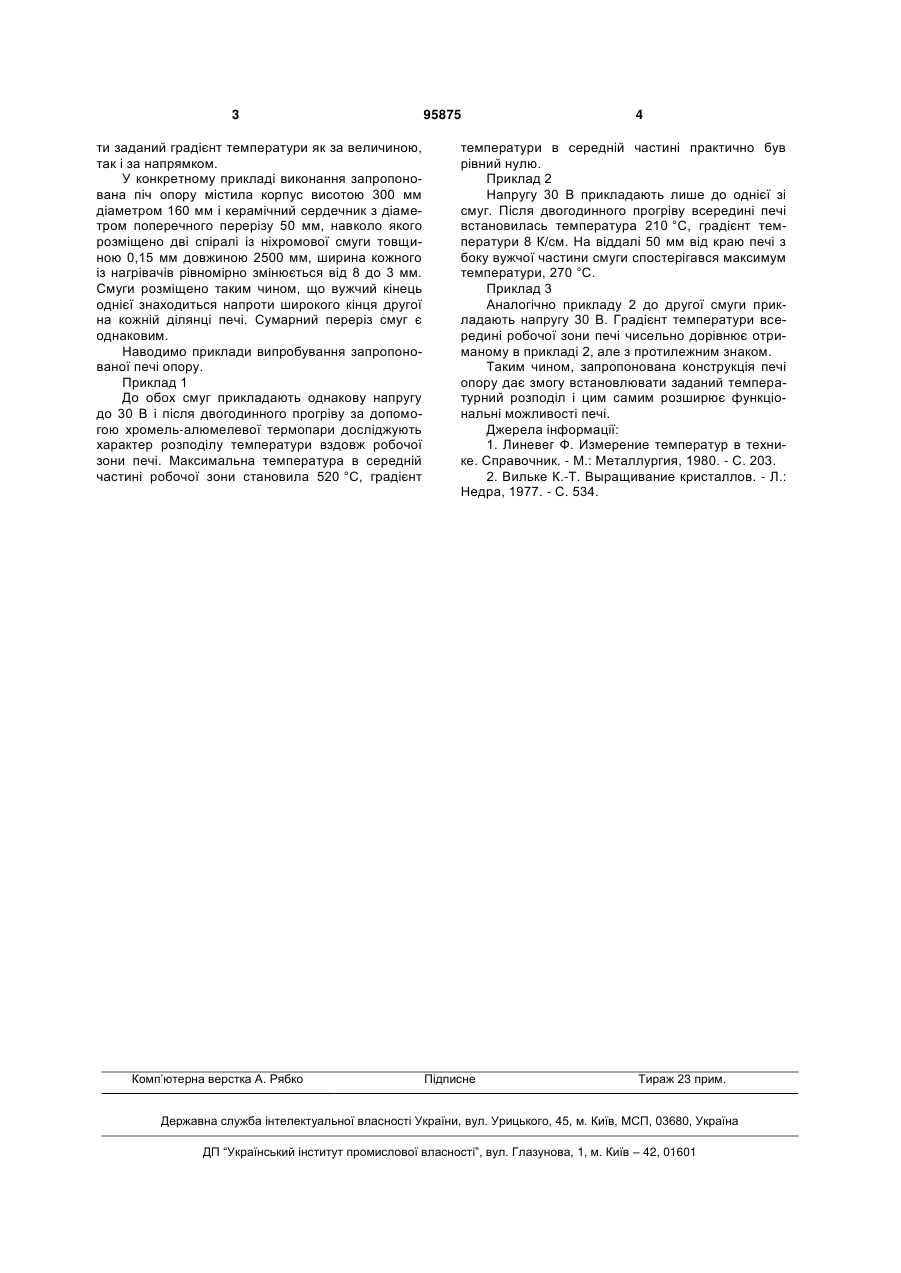 3 95875 4

ти заданий градієнт температури як за величиною, так і за напрямком.

У конкретному прикладі виконання запропонована піч опору містила корпус висотою 300 мм діаметром 160 мм і керамічний сердечник з діаметром поперечного перерізу 50 мм, навколо якого розміщено дві спіралі із ніхромової смуги товщиною 0,15 мм довжиною 2500 мм, ширина кожного із нагрівачів рівномірно змінюється від 8 до 3 мм. Смуги розміщено таким чином, що вужчий кінець однієї знаходиться напроти широкого кінця другої на кожній ділянці печі. Сумарний переріз смуг є однаковим.

Наводимо приклади випробування запропонованої печі опору.

Приклад 1

До обох смуг прикладають однакову напругу до 30 В і після двогодинного прогріву за допомогою хромель-алюмелевої термопари досліджують характер розподілу температури вздовж робочої зони печі. Максимальна температура в середній частині робочої зони становила 520 °С, градієнт температури в середній частині практично був рівний нулю.

Приклад 2

Напругу 30 В прикладають лише до однієї зі смуг. Після двогодинного прогріву всередині печі встановилась температура 210 °С, градієнт температури 8 К/см. На віддалі 50 мм від краю печі з боку вужчої частини смуги спостерігався максимум температури, 270 °С.

Приклад 3

Аналогічно прикладу 2 до другої смуги прикладають напругу 30 В. Градієнт температури всередині робочої зони печі чисельно дорівнює отриманому в прикладі 2, але з протилежним знаком.

Таким чином, запропонована конструкція печі опору дає змогу встановлювати заданий температурний розподіл і цим самим розширює функціональні можливості печі.

Джерела інформації:

1. Линевег Ф. Измерение температур в технике. Справочник. - М.: Металлургия, 1980. - С. 203.

2. Вильке К.-Т. Выращивание кристаллов. - Л.: Недра, 1977. - С. 534.

Комп'ютерна верстка А. Рябко Підписне Тираж 23 прим.

Державна служба інтелектуальної власності України, вул. Урицького, 45, м. Київ, МСП, 03680, Україна

ДП "Український інститут промислової власності", вул. Глазунова, 1, м. Київ – 42, 01601